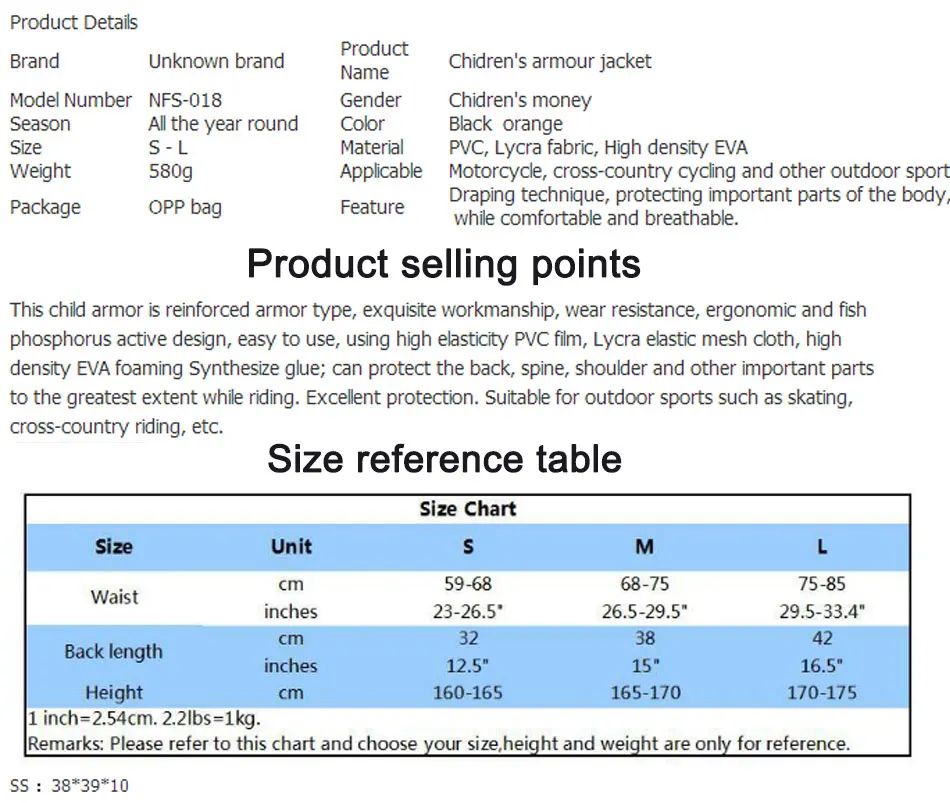 Product Details

Brand
Unknown brand
Product Name
Chidren's armour jacket

Model Number
NFS-018
Gender
Chidren's money

Season
All the year round
Color
Black orange

Size
S - L
Material
PVC, Lycra fabric, High density EVA

Weight
580g
Applicable
Motorcycle, cross-country cycling and other outdoor sport

Package
OPP bag
Feature
Draping technique, protecting important parts of the body, while comfortable and breathable.

Product selling points

This child armor is reinforced armor type, exquisite workmanship, wear resistance, ergonomic and fish phosphorus active design, easy to use, using high elasticity PVC film, Lycra elastic mesh cloth, high density EVA foaming Synthesize glue; can protect the back, spine, shoulder and other important parts to the greatest extent while riding. Excellent protection. Suitable for outdoor sports such as skating, cross-country riding, etc.

Size reference table

Size Chart

| Size | Unit | S | M | L |
|---|---|---|---|---|
| Waist | cm | 59-68 | 68-75 | 75-85 |
| | inches | 23-26.5" | 26.5-29.5" | 29.5-33.4" |
| Back length | cm | 32 | 38 | 42 |
| | inches | 12.5" | 15" | 16.5" |
| Height | cm | 160-165 | 165-170 | 170-175 |

1 inch=2.54cm. 2.2lbs=1kg.

Remarks: Please refer to this chart and choose your size,height and weight are only for reference.

SS : 38*39*10